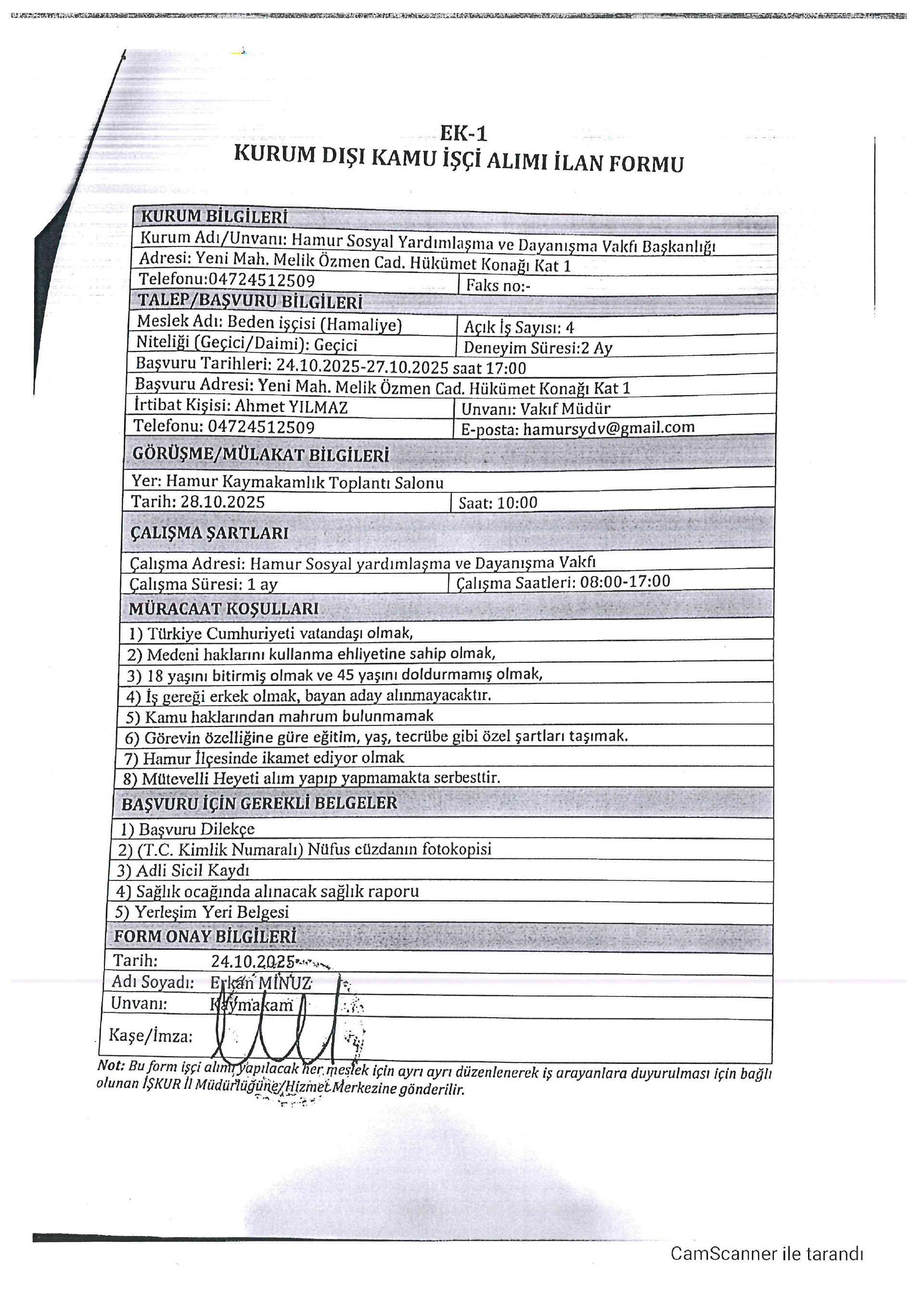 EK-1
KURUM DIŞI KAMU İŞÇİ ALIMI İLAN FORMU

| KURUM BİLGİLERİ | |
|---|---|
| Kurum Adı/Unvanı: Hamur Sosyal Yardımlaşma ve Dayanışma Vakfı Başkanlığı | |
| Adresi: Yeni Mah. Melik Özmen Cad. Hükümet Konağı Kat 1 | |
| Telefonu:04724512509 | Faks no:- |
| TALEP/BAŞVURU BİLGİLERİ | |
| Meslek Adı: Beden işçisi (Hamaliye) | Açık İş Sayısı: 4 |
| Niteliği (Geçici/Daimi): Geçici | Deneyim Süresi:2 Ay |
| Başvuru Tarihleri: 24.10.2025-27.10.2025 saat 17:00 | |
| Başvuru Adresi: Yeni Mah. Melik Özmen Cad. Hükümet Konağı Kat 1 | |
| İrtibat Kişisi: Ahmet YILMAZ | Unvanı: Vakıf Müdür |
| Telefonu: 04724512509 | E-posta: hamursydv@gmail.com |
| GÖRÜŞME/MÜLAKAT BİLGİLERİ | |
| Yer: Hamur Kaymakamlık Toplantı Salonu | |
| Tarih: 28.10.2025 | Saat: 10:00 |
| ÇALIŞMA ŞARTLARI | |
| Çalışma Adresi: Hamur Sosyal yardımlaşma ve Dayanışma Vakfı | |
| Çalışma Süresi: 1 ay | Çalışma Saatleri: 08:00-17:00 |
| MÜRACAAT KOŞULLARI | |
| 1) Türkiye Cumhuriyeti vatandaşı olmak, | |
| 2) Medeni haklarını kullanma ehliyetine sahip olmak, | |
| 3) 18 yaşını bitirmiş olmak ve 45 yaşını doldurmamış olmak, | |
| 4) İş gereği erkek olmak, bayan aday alınmayacaktır. | |
| 5) Kamu haklarından mahrum bulunmamak | |
| 6) Görevin özelliğine güre eğitim, yaş, tecrübe gibi özel şartları taşımak. | |
| 7) Hamur İlçesinde ikamet ediyor olmak | |
| 8) Mütevelli Heyeti alım yapıp yapmamakta serbesttir. | |
| BAŞVURU İÇİN GEREKLİ BELGELER | |
| 1) Başvuru Dilekçe | |
| 2) (T.C. Kimlik Numaralı) Nüfus cüzdanın fotokopisi | |
| 3) Adli Sicil Kaydı | |
| 4) Sağlık ocağında alınacak sağlık raporu | |
| 5) Yerleşim Yeri Belgesi | |
| FORM ONAY BİLGİLERİ | |
| Tarih: | 24.10.2025 |
| Adı Soyadı: | Erkan MİNUZ |
| Unvanı: | Kaymakam |
| Kaşe/İmza: | |

Not: Bu form işçi alımı yapılacak her meslek için ayrı ayrı düzenlenerek iş arayanlara duyurulması için bağlı olunan İŞKUR İl Müdürlüğüne/Hizmet Merkezine gönderilir.

CamScanner ile tarandı